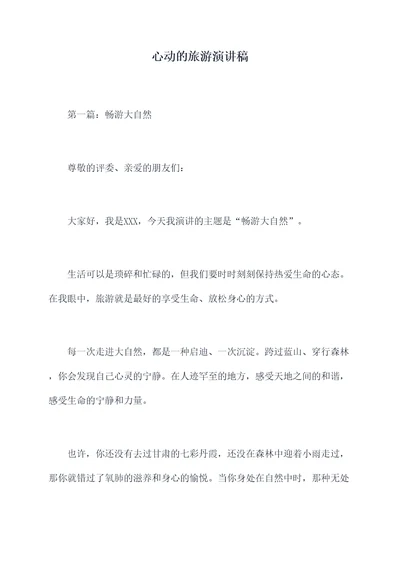 心动的旅游演讲稿

第一篇：畅游大自然

尊敬的评委、亲爱的朋友们：

大家好，我是XXX，今天我演讲的主题是“畅游大自然”。

生活可以是琐碎和忙碌的，但我们要时时刻刻保持热爱生命的心态。在我眼中，旅游就是最好的享受生命、放松身心的方式。

每一次走进大自然，都是一种启迪、一次沉淀。跨过蓝山、穿行森林，你会发现自己心灵的宁静。在人迹罕至的地方，感受天地之间的和谐，感受生命的宁静和力量。

也许，你还没有去过甘肃的七彩丹霞，还没在森林中迎着小雨走过，那你就错过了氧肺的滋养和身心的愉悦。当你身处在自然中时，那种无处